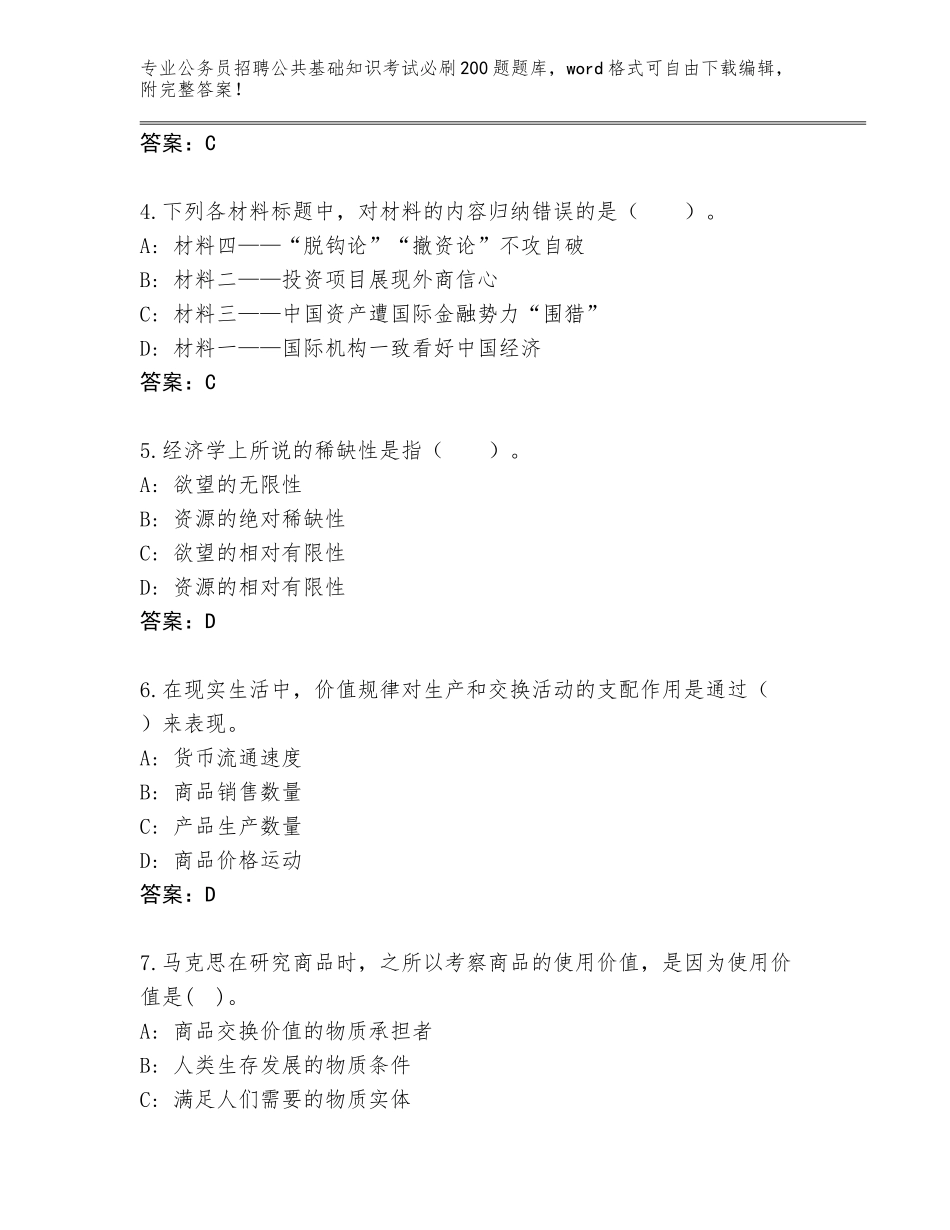 专业公务员招聘公共基础知识考试必刷200题题库，word格式可自由下载编辑，附完整答案！

答案：C

4.下列各材料标题中，对材料的内容归纳错误的是（　　）。
A：材料四——“脱钩论”“撤资论”不攻自破
B：材料二——投资项目展现外商信心
C：材料三——中国资产遭国际金融势力“围猎”
D：材料一——国际机构一致看好中国经济
答案：C

5.经济学上所说的稀缺性是指（　　）。
A：欲望的无限性
B：资源的绝对稀缺性
C：欲望的相对有限性
D：资源的相对有限性
答案：D

6.在现实生活中，价值规律对生产和交换活动的支配作用是通过（　）来表现。
A：货币流通速度
B：商品销售数量
C：产品生产数量
D：商品价格运动
答案：D

7.马克思在研究商品时，之所以考察商品的使用价值，是因为使用价值是( )。
A：商品交换价值的物质承担者
B：人类生存发展的物质条件
C：满足人们需要的物质实体